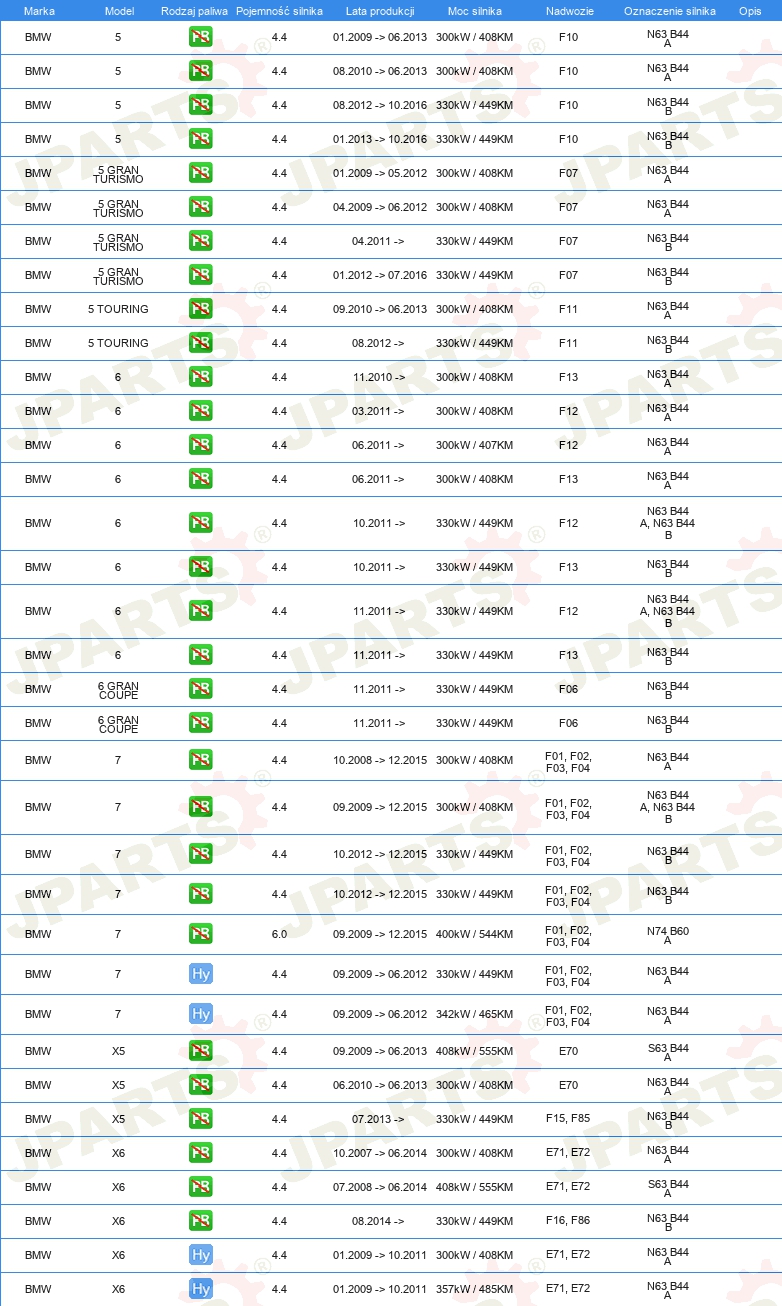 | Marka | Model | Rodzaj paliwa | Pojemność silnika | Lata produkcji | Moc silnika | Nadwozie | Oznaczenie silnika | Opis |
|---|---|---|---|---|---|---|---|---|
| BMW | 5 | PB | 4.4 | 01.2009 -> 06.2013 | 300kW / 408KM | F10 | N63 B44 A | |
| BMW | 5 | PB | 4.4 | 08.2010 -> 06.2013 | 300kW / 408KM | F10 | N63 B44 A | |
| BMW | 5 | PB | 4.4 | 08.2012 -> 10.2016 | 330kW / 449KM | F10 | N63 B44 B | |
| BMW | 5 | PB | 4.4 | 01.2013 -> 10.2016 | 330kW / 449KM | F10 | N63 B44 B | |
| BMW | 5 GRAN TURISMO | PB | 4.4 | 01.2009 -> 05.2012 | 300kW / 408KM | F07 | N63 B44 A | |
| BMW | 5 GRAN TURISMO | PB | 4.4 | 04.2009 -> 06.2012 | 300kW / 408KM | F07 | N63 B44 A | |
| BMW | 5 GRAN TURISMO | PB | 4.4 | 04.2011 -> | 330kW / 449KM | F07 | N63 B44 B | |
| BMW | 5 GRAN TURISMO | PB | 4.4 | 01.2012 -> 07.2016 | 330kW / 449KM | F07 | N63 B44 B | |
| BMW | 5 TOURING | PB | 4.4 | 09.2010 -> 06.2013 | 300kW / 408KM | F11 | N63 B44 A | |
| BMW | 5 TOURING | PB | 4.4 | 08.2012 -> | 330kW / 449KM | F11 | N63 B44 B | |
| BMW | 6 | PB | 4.4 | 11.2010 -> | 300kW / 408KM | F13 | N63 B44 A | |
| BMW | 6 | PB | 4.4 | 03.2011 -> | 300kW / 408KM | F12 | N63 B44 A | |
| BMW | 6 | PB | 4.4 | 06.2011 -> | 300kW / 407KM | F12 | N63 B44 A | |
| BMW | 6 | PB | 4.4 | 06.2011 -> | 300kW / 408KM | F13 | N63 B44 A | |
| BMW | 6 | PB | 4.4 | 10.2011 -> | 330kW / 449KM | F12 | N63 B44 A, N63 B44 B | |
| BMW | 6 | PB | 4.4 | 10.2011 -> | 330kW / 449KM | F13 | N63 B44 B | |
| BMW | 6 | PB | 4.4 | 11.2011 -> | 330kW / 449KM | F12 | N63 B44 A, N63 B44 B | |
| BMW | 6 | PB | 4.4 | 11.2011 -> | 330kW / 449KM | F13 | N63 B44 B | |
| BMW | 6 GRAN COUPE | PB | 4.4 | 11.2011 -> | 330kW / 449KM | F06 | N63 B44 B | |
| BMW | 6 GRAN COUPE | PB | 4.4 | 11.2011 -> | 330kW / 449KM | F06 | N63 B44 B | |
| BMW | 7 | PB | 4.4 | 10.2008 -> 12.2015 | 300kW / 408KM | F01, F02, F03, F04 | N63 B44 A | |
| BMW | 7 | PB | 4.4 | 09.2009 -> 12.2015 | 300kW / 408KM | F01, F02, F03, F04 | N63 B44 A, N63 B44 B | |
| BMW | 7 | PB | 4.4 | 10.2012 -> 12.2015 | 330kW / 449KM | F01, F02, F03, F04 | N63 B44 B | |
| BMW | 7 | PB | 4.4 | 10.2012 -> 12.2015 | 330kW / 449KM | F01, F02, F03, F04 | N63 B44 B | |
| BMW | 7 | PB | 6.0 | 09.2009 -> 12.2015 | 400kW / 544KM | F01, F02, F03, F04 | N74 B60 A | |
| BMW | 7 | Hy | 4.4 | 09.2009 -> 06.2012 | 330kW / 449KM | F01, F02, F03, F04 | N63 B44 A | |
| BMW | 7 | Hy | 4.4 | 09.2009 -> 06.2012 | 342kW / 465KM | F01, F02, F03, F04 | N63 B44 A | |
| BMW | X5 | PB | 4.4 | 09.2009 -> 06.2013 | 408kW / 555KM | E70 | S63 B44 A | |
| BMW | X5 | PB | 4.4 | 06.2010 -> 06.2013 | 300kW / 408KM | E70 | N63 B44 A | |
| BMW | X5 | PB | 4.4 | 07.2013 -> | 330kW / 449KM | F15, F85 | N63 B44 B | |
| BMW | X6 | PB | 4.4 | 10.2007 -> 06.2014 | 300kW / 408KM | E71, E72 | N63 B44 A | |
| BMW | X6 | PB | 4.4 | 07.2008 -> 06.2014 | 408kW / 555KM | E71, E72 | S63 B44 A | |
| BMW | X6 | PB | 4.4 | 08.2014 -> | 330kW / 449KM | F16, F86 | N63 B44 B | |
| BMW | X6 | Hy | 4.4 | 01.2009 -> 10.2011 | 300kW / 408KM | E71, E72 | N63 B44 A | |
| BMW | X6 | Hy | 4.4 | 01.2009 -> 10.2011 | 357kW / 485KM | E71, E72 | N63 B44 A | |

JPARTS®